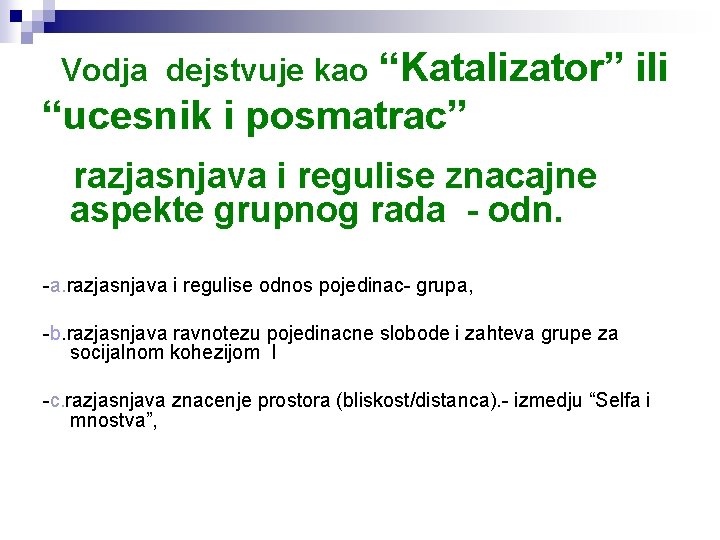 Vodja dejstvuje kao "Katalizator" ili "ucesnik i posmatrac"

razjasnjava i regulise znacajne aspekte grupnog rada - odn.

-a.razjasnjava i regulise odnos pojedinac- grupa,

-b.razjasnjava ravnotezu pojedinacne slobode i zahteva grupe za socijalnom kohezijom I

-c.razjasnjava znacenje prostora (bliskost/distanca).- izmedju "Selfa i mnostva",